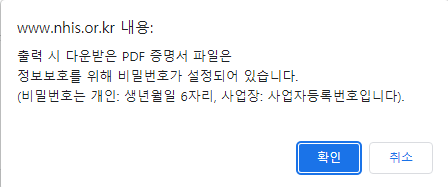 www.nhis.or.kr 내용:

출력 시 다운받은 PDF 증명서 파일은
정보보호를 위해 비밀번호가 설정되어 있습니다.
(비밀번호는 개인: 생년월일 6자리, 사업장: 사업자등록번호입니다).

확인

취소